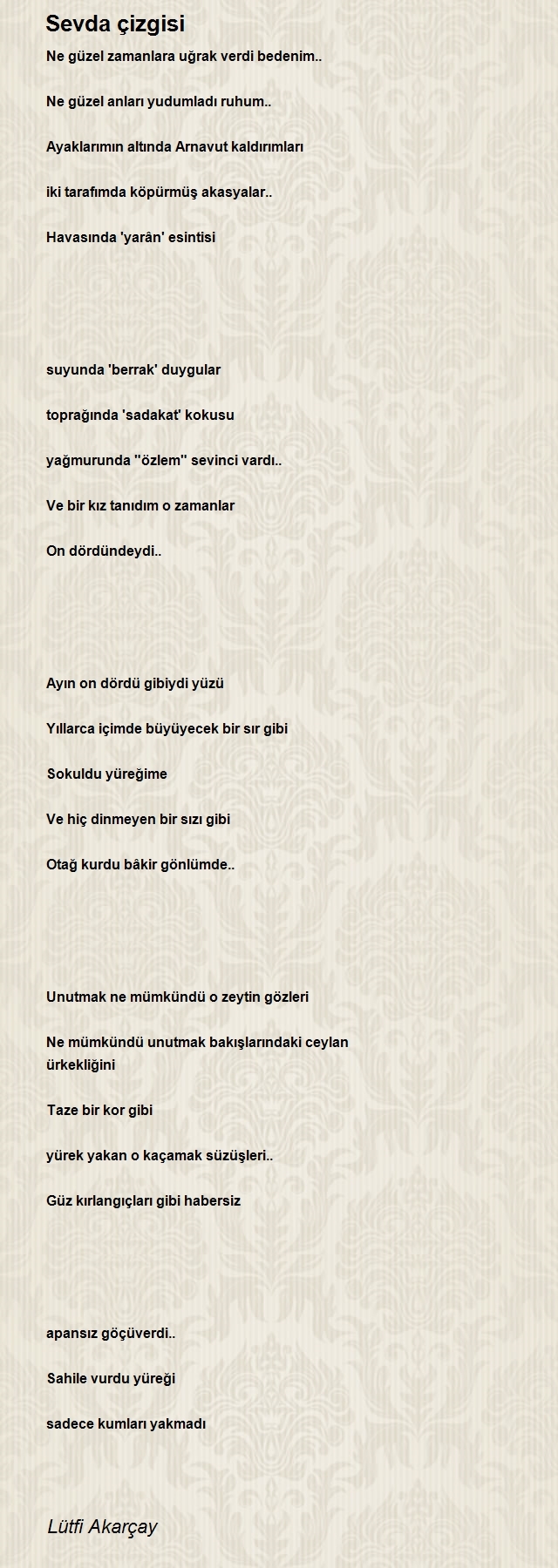 Sevda çizgisi

Ne güzel zamanlara uğrak verdi bedenim..

Ne güzel anları yudumladı ruhum..

Ayaklarımın altında Arnavut kaldırımları

iki tarafımda köpürmüş akasyalar..

Havasında 'yarân' esintisi

suyunda 'berrak' duygular

toprağında 'sadakat' kokusu

yağmurunda ''özlem'' sevinci vardı..

Ve bir kız tanıdım o zamanlar

On dördündeydi..

Ayın on dördü gibiydi yüzü

Yıllarca içimde büyüyecek bir sır gibi

Sokuldu yüreğime

Ve hiç dinmeyen bir sızı gibi

Otağ kurdu bâkir gönlümde..

Unutmak ne mümkündü o zeytin gözleri

Ne mümkündü unutmak bakışlarındaki ceylan ürkekliğini

Taze bir kor gibi

yürek yakan o kaçamak süzüşleri..

Güz kırlangıçları gibi habersiz

apansız göçüverdi..

Sahile vurdu yüreği

sadece kumları yakmadı

Lütfi Akarçay